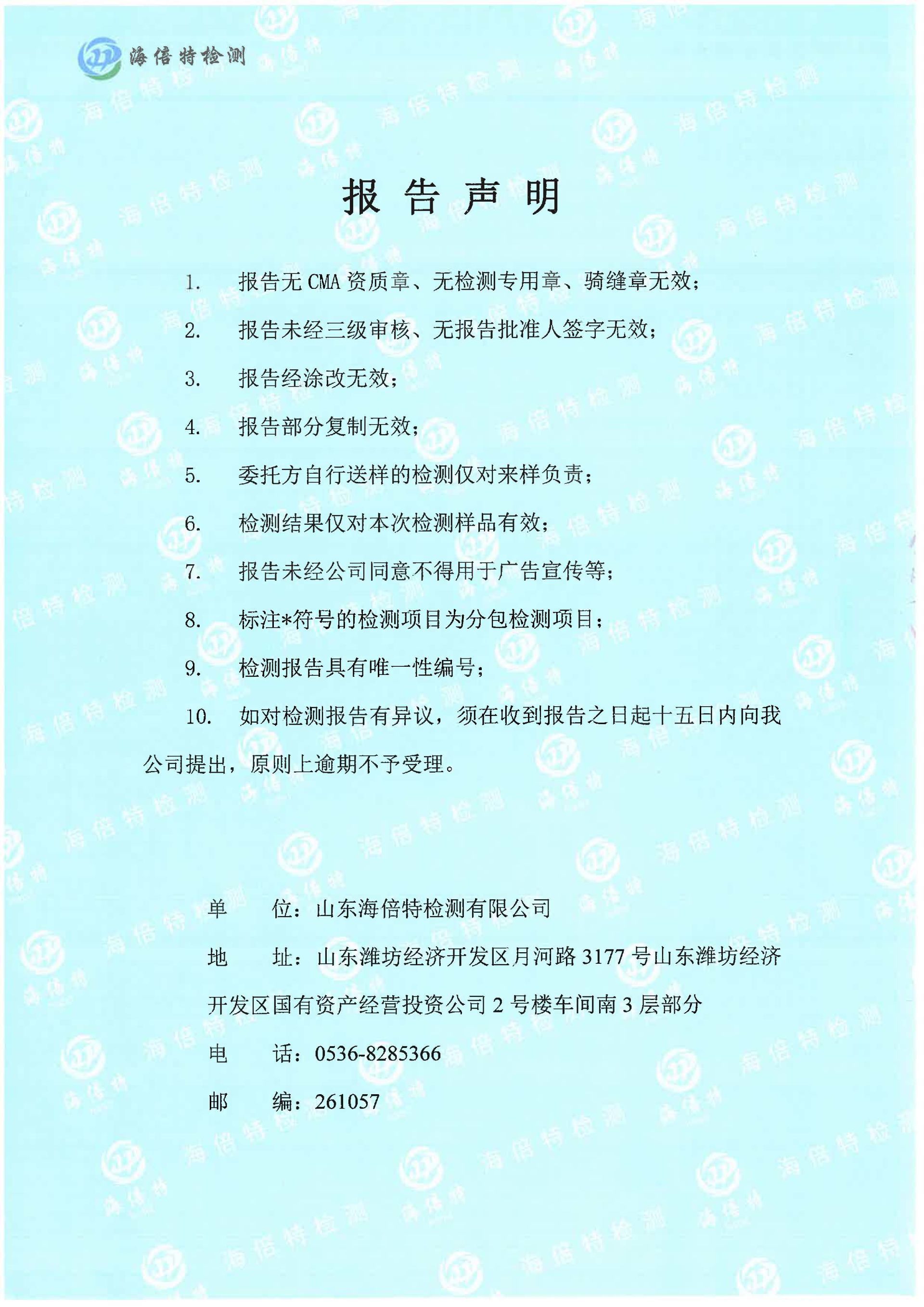 海倍特检测

报告声明

1. 报告无 CMA 资质章、无检测专用章、骑缝章无效；

2. 报告未经三级审核、无报告批准人签字无效；

3. 报告经涂改无效；

4. 报告部分复制无效；

5. 委托方自行送样的检测仅对来样负责；

6. 检测结果仅对本次检测样品有效；

7. 报告未经公司同意不得用于广告宣传等；

8. 标注*符号的检测项目为分包检测项目；

9. 检测报告具有唯一性编号；

10. 如对检测报告有异议，须在收到报告之日起十五日内向我公司提出，原则上逾期不予受理。

单 位：山东海倍特检测有限公司

地 址：山东潍坊经济开发区月河路 3177 号山东潍坊经济开发区国有资产经营投资公司 2 号楼车间南 3 层部分

电 话：0536-8285366

邮 编：261057